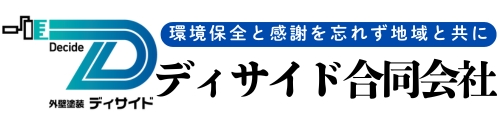 Decide
外壁塗装 ディサイド

環境保全と感謝を忘れず地域と共に

ディサイド合同会社